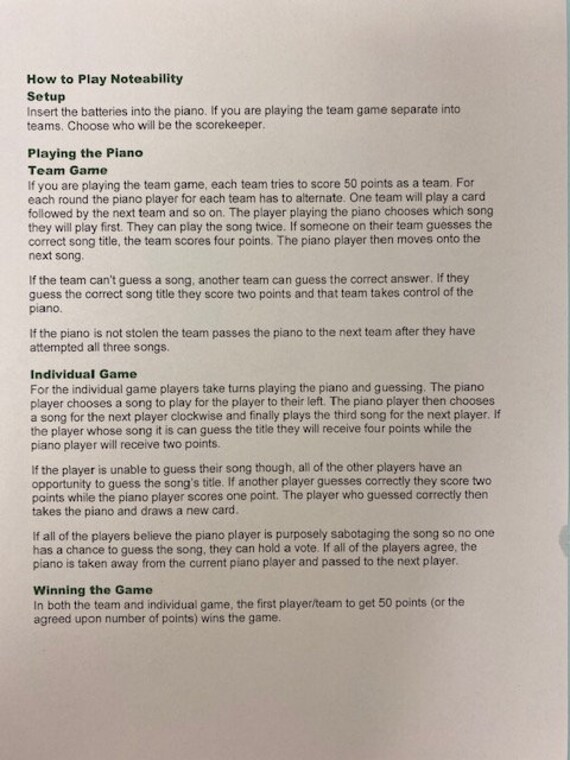 How to Play Noteability

Setup

Insert the batteries into the piano. If you are playing the team game separate into teams. Choose who will be the scorekeeper.

Playing the Piano

Team Game

If you are playing the team game, each team tries to score 50 points as a team. For each round the piano player for each team has to alternate. One team will play a card followed by the next team and so on. The player playing the piano chooses which song they will play first. They can play the song twice. If someone on their team guesses the correct song title, the team scores four points. The piano player then moves onto the next song.

If the team can't guess a song, another team can guess the correct answer. If they guess the correct song title they score two points and that team takes control of the piano.

If the piano is not stolen the team passes the piano to the next team after they have attempted all three songs.

Individual Game

For the individual game players take turns playing the piano and guessing. The piano player chooses a song to play for the player to their left. The piano player then chooses a song for the next player clockwise and finally plays the third song for the next player. If the player whose song it is can guess the title they will receive four points while the piano player will receive two points.

If the player is unable to guess their song though, all of the other players have an opportunity to guess the song's title. If another player guesses correctly they score two points while the piano player scores one point. The player who guessed correctly then takes the piano and draws a new card.

If all of the players believe the piano player is purposely sabotaging the song so no one has a chance to guess the song, they can hold a vote. If all of the players agree, the piano is taken away from the current piano player and passed to the next player.

Winning the Game

In both the team and individual game, the first player/team to get 50 points (or the agreed upon number of points) wins the game.